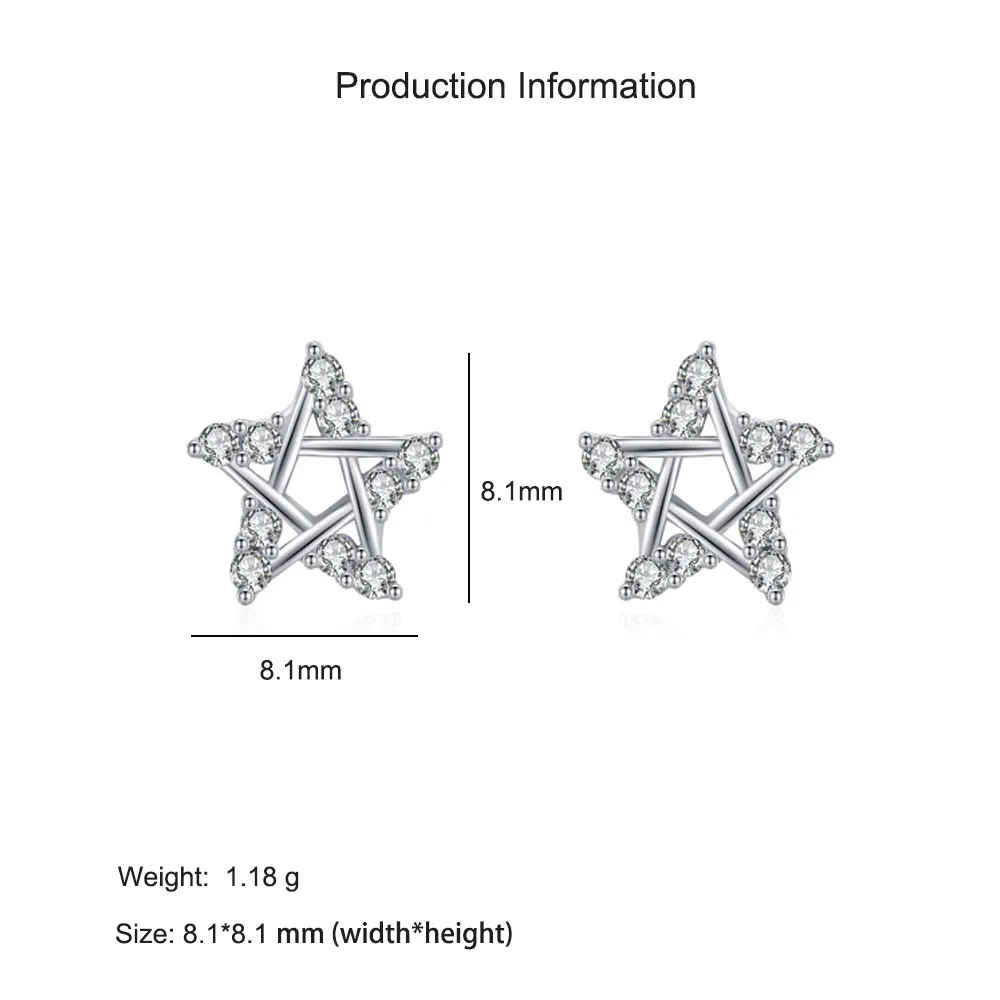 Production Information

8.1mm

8.1mm

Weight: 1.18 g

Size: 8.1*8.1 mm (width*height)